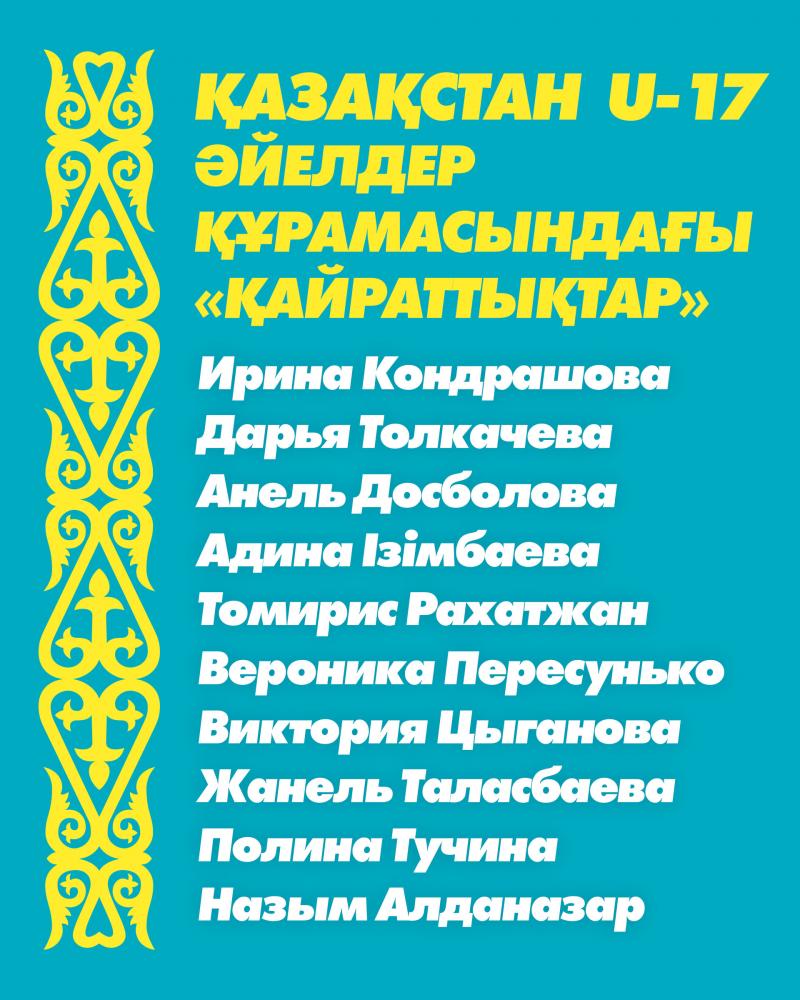 ҚАЗАҚСТАН U-17 ӘЙЕЛДЕР ҚҰРАМАСЫНДАҒЫ «ҚАЙРАТТЫҚТАР»

Ирина Кондрашова
Дарья Толкачева
Анель Досболова
Адина Ізімбаева
Томирис Рахатжан
Вероника Пересунько
Виктория Цыганова
Жанель Таласбаева
Полина Тучина
Назым Алданазар